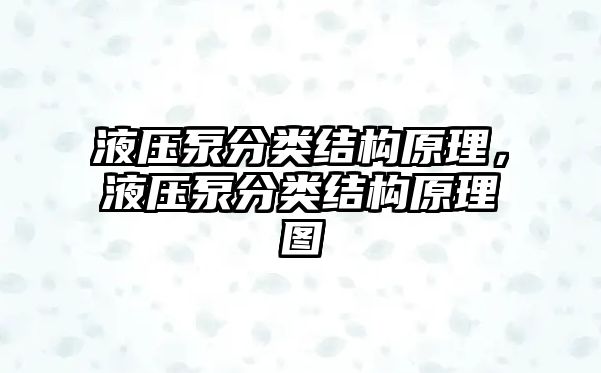 液压泵分类结构原理，液压泵分类结构原理图